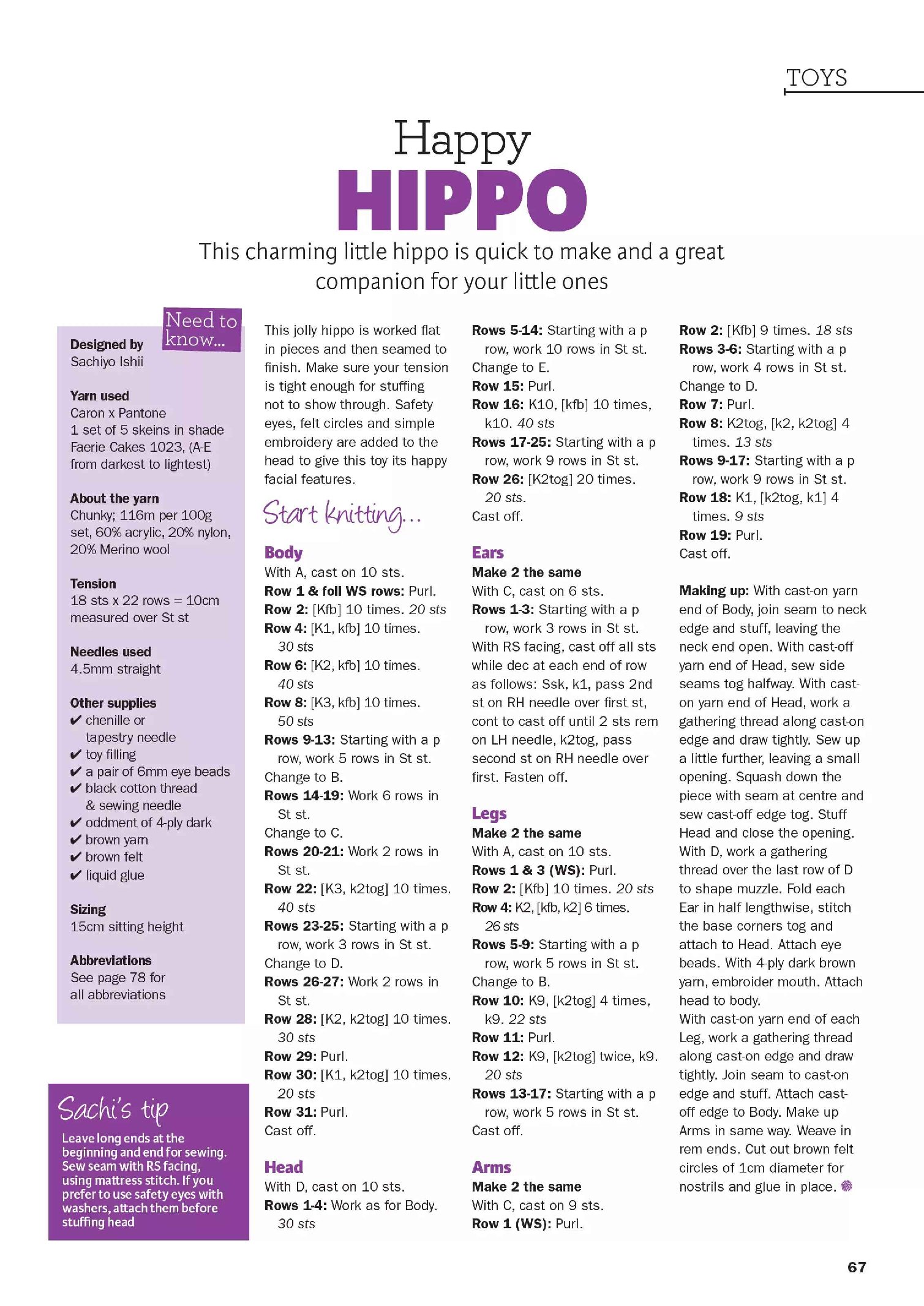 TOYS

Happy
HIPPO

This charming little hippo is quick to make and a great companion for your little ones

Need to know...

Designed by
Sachiyo Ishii

Yarn used
Caron x Pantone
1 set of 5 skeins in shade Faerie Cakes 1023, (A-E from darkest to lightest)

About the yarn
Chunky; 116m per 100g set, 60% acrylic, 20% nylon, 20% Merino wool

Tension
18 sts x 22 rows = 10cm measured over St st

Needles used
4.5mm straight

Other supplies
✔ chenille or tapestry needle
✔ toy filling
✔ a pair of 6mm eye beads
✔ black cotton thread & sewing needle
✔ oddment of 4-ply dark
✔ brown yarn
✔ brown felt
✔ liquid glue

Sizing
15cm sitting height

Abbreviations
See page 78 for all abbreviations

Sachi's tip
Leave long ends at the beginning and end for sewing. Sew seam with RS facing, using mattress stitch. If you prefer to use safety eyes with washers, attach them before stuffing head

This jolly hippo is worked flat in pieces and then seamed to finish. Make sure your tension is tight enough for stuffing not to show through. Safety eyes, felt circles and simple embroidery are added to the head to give this toy its happy facial features.

Start knitting...

Body
With A, cast on 10 sts.
Row 1 & foll WS rows: Purl.
Row 2: [Kfb] 10 times. 20 sts
Row 4: [K1, kfb] 10 times. 30 sts
Row 6: [K2, kfb] 10 times. 40 sts
Row 8: [K3, kfb] 10 times. 50 sts
Rows 9-13: Starting with a p row, work 5 rows in St st.
Change to B.
Rows 14-19: Work 6 rows in St st.
Change to C.
Rows 20-21: Work 2 rows in St st.
Row 22: [K3, k2tog] 10 times. 40 sts
Rows 23-25: Starting with a p row, work 3 rows in St st.
Change to D.
Rows 26-27: Work 2 rows in St st.
Row 28: [K2, k2tog] 10 times. 30 sts
Row 29: Purl.
Row 30: [K1, k2tog] 10 times. 20 sts
Row 31: Purl.
Cast off.

Head
With D, cast on 10 sts.
Rows 1-4: Work as for Body. 30 sts
Rows 5-14: Starting with a p row, work 10 rows in St st.
Change to E.
Row 15: Purl.
Row 16: K10, [kfb] 10 times, k10. 40 sts
Rows 17-25: Starting with a p row, work 9 rows in St st.
Row 26: [K2tog] 20 times. 20 sts.
Cast off.

Ears
Make 2 the same
With C, cast on 6 sts.
Rows 1-3: Starting with a p row, work 3 rows in St st.
With RS facing, cast off all sts while dec at each end of row as follows: Ssk, k1, pass 2nd st on RH needle over first st, cont to cast off until 2 sts rem on LH needle, k2tog, pass second st on RH needle over first. Fasten off.

Legs
Make 2 the same
With A, cast on 10 sts.
Rows 1 & 3 (WS): Purl.
Row 2: [Kfb] 10 times. 20 sts
Row 4: K2, [kfb, k2] 6 times. 26 sts
Rows 5-9: Starting with a p row, work 5 rows in St st.
Change to B.
Row 10: K9, [k2tog] 4 times, k9. 22 sts
Row 11: Purl.
Row 12: K9, [k2tog] twice, k9. 20 sts
Rows 13-17: Starting with a p row, work 5 rows in St st.
Cast off.

Arms
Make 2 the same
With C, cast on 9 sts.
Row 1 (WS): Purl.
Row 2: [Kfb] 9 times. 18 sts
Rows 3-6: Starting with a p row, work 4 rows in St st.
Change to D.
Row 7: Purl.
Row 8: K2tog, [k2, k2tog] 4 times. 13 sts
Rows 9-17: Starting with a p row, work 9 rows in St st.
Row 18: K1, [k2tog, k1] 4 times. 9 sts
Row 19: Purl.
Cast off.

Making up: With cast-on yarn end of Body, join seam to neck edge and stuff, leaving the neck end open. With cast-off yarn end of Head, sew side seams tog halfway. With cast-on yarn end of Head, work a gathering thread along cast-on edge and draw tightly. Sew up a little further, leaving a small opening. Squash down the piece with seam at centre and sew cast-off edge tog. Stuff Head and close the opening. With D, work a gathering thread over the last row of D to shape muzzle. Fold each Ear in half lengthwise, stitch the base corners tog and attach to Head. Attach eye beads. With 4-ply dark brown yarn, embroider mouth. Attach head to body.
With cast-on yarn end of each Leg, work a gathering thread along cast-on edge and draw tightly. Join seam to cast-on edge and stuff. Attach cast-off edge to Body. Make up Arms in same way. Weave in rem ends. Cut out brown felt circles of 1cm diameter for nostrils and glue in place.

67